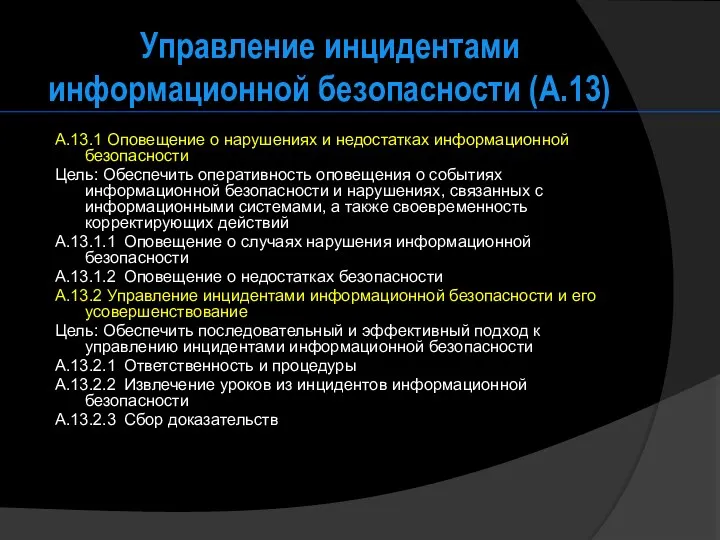 Управление инцидентами информационной безопасности (А.13)

А.13.1 Оповещение о нарушениях и недостатках информационной безопасности

Цель: Обеспечить оперативность оповещения о событиях информационной безопасности и нарушениях, связанных с информационными системами, а также своевременность корректирующих действий

А.13.1.1 Оповещение о случаях нарушения информационной безопасности

А.13.1.2 Оповещение о недостатках безопасности

А.13.2 Управление инцидентами информационной безопасности и его усовершенствование

Цель: Обеспечить последовательный и эффективный подход к управлению инцидентами информационной безопасности

А.13.2.1 Ответственность и процедуры

А.13.2.2 Извлечение уроков из инцидентов информационной безопасности

А.13.2.3 Сбор доказательств